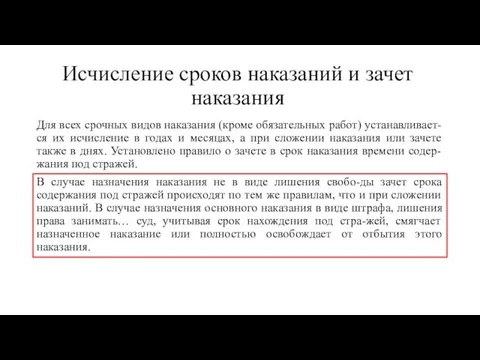 Исчисление сроков наказаний и зачет наказания

Для всех срочных видов наказания (кроме обязательных работ) устанавливается их исчисление в годах и месяцах, а при сложении наказания или зачете также в днях. Установлено правило о зачете в срок наказания времени содержания под стражей.

В случае назначения наказания не в виде лишения свобо-ды зачет срока содержания под стражей происходят по тем же правилам, что и при сложении наказаний. В случае назначения основного наказания в виде штрафа, лишения права занимать… суд, учитывая срок нахождения под стра-жей, смягчает назначенное наказание или полностью освобождает от отбытия этого наказания.